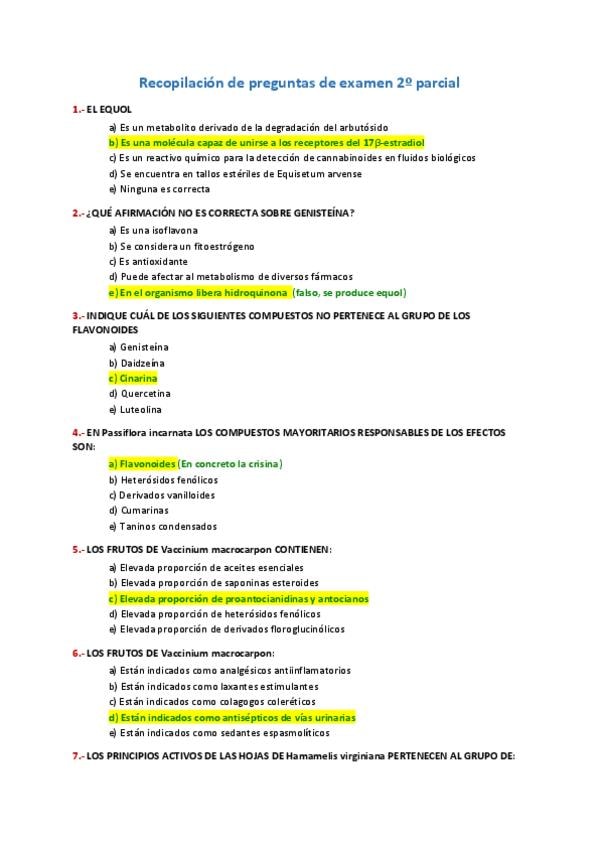 Recopilación de preguntas de examen 2º parcial

1.- EL EQUOL

a) Es un metabolito derivado de la degradación del arbutósido
b) Es una molécula capaz de unirse a los receptores del 17β-estradiol
c) Es un reactivo químico para la detección de cannabinoides en fluidos biológicos
d) Se encuentra en tallos estériles de Equisetum arvense
e) Ninguna es correcta

2.- ¿QUÉ AFIRMACIÓN NO ES CORRECTA SOBRE GENISTEÍNA?

a) Es una isoflavona
b) Se considera un fitoestrógeno
c) Es antioxidante
d) Puede afectar al metabolismo de diversos fármacos
e) En el organismo libera hidroquinona (falso, se produce equol)

3.- INDIQUE CUÁL DE LOS SIGUIENTES COMPUESTOS NO PERTENECE AL GRUPO DE LOS FLAVONOIDES

a) Genisteína
b) Daidzeína
c) Cinarina
d) Quercetina
e) Luteolina

4.- EN Passiflora incarnata LOS COMPUESTOS MAYORITARIOS RESPONSABLES DE LOS EFECTOS SON:

a) Flavonoides (En concreto la crisina)
b) Heterósidos fenólicos
c) Derivados vanilloides
d) Cumarinas
e) Taninos condensados

5.- LOS FRUTOS DE Vaccinium macrocarpon CONTIENEN:

a) Elevada proporción de aceites esenciales
b) Elevada proporción de saponinas esteroides
c) Elevada proporción de proantocianidinas y antocianos
d) Elevada proporción de heterósidos fenólicos
e) Elevada proporción de derivados floroglucinólicos

6.- LOS FRUTOS DE Vaccinium macrocarpon:

a) Están indicados como analgésicos antiinflamatorios
b) Están indicados como laxantes estimulantes
c) Están indicados como colagogos coleréticos
d) Están indicados como antisépticos de vías urinarias
e) Están indicados como sedantes espasmolíticos

7.- LOS PRINCIPIOS ACTIVOS DE LAS HOJAS DE Hamamelis virginiana PERTENECEN AL GRUPO DE: